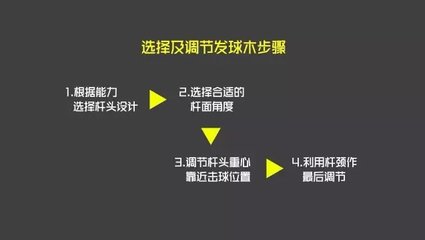 选择及调节发球木步骤

1.根据能力
选择杆头设计

2.选择合适的
杆面角度

3.调节杆头重心
靠近击球位置

4.利用杆颈作
最后调节